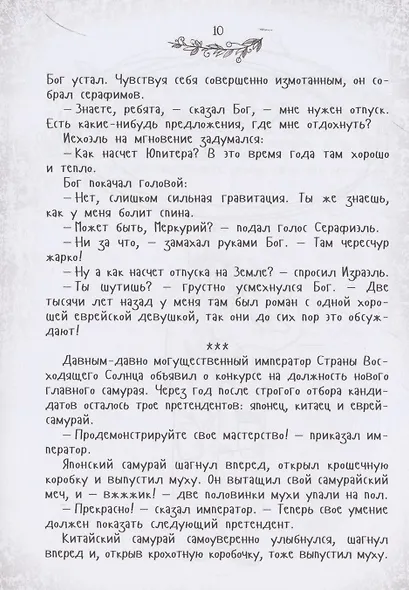 10

Бог устал. Чувствуя себя совершенно измотанным, он собрал серафимов.

— Знаете, ребята, — сказал Бог, — мне нужен отпуск. Есть какие-нибудь предложения, где мне отдохнуть?

Исхоэль на мгновение задумался:

— Как насчет Юпитера? В это время года там хорошо и тепло.

Бог покачал головой:

— Нет, слишком сильная гравитация. Ты же знаешь, как у меня болит спина.

— Может быть, Меркурий? — подал голос Серафиэль.

— Ни за что, — замахал руками Бог. — Там чересчур жарко!

— Ну а как насчет отпуска на Земле? — спросил Израэль.

— Ты шутишь? — грустно усмехнулся Бог. — Две тысячи лет назад у меня там был роман с одной хорошей еврейской девушкой, так они до сих пор это обсуждают!

***

Давным-давно могущественный император Страны Восходящего Солнца объявил о конкурсе на должность нового главного самурая. Через год после строгого отбора кандидатов осталось трое претендентов: японец, китаец и еврей-самурай.

— Продемонстрируйте свое мастерство! — приказал император.

Японский самурай шагнул вперед, открыл крошечную коробку и выпустил муху. Он вытащил свой самурайский меч, и — вжжжик! — две половинки мухи упали на пол.

— Прекрасно! — сказал император. — Теперь свое умение должен показать следующий претендент.

Китайский самурай самоуверенно улыбнулся, шагнул вперед и, открыв крохотную коробочку, тоже выпустил муху.